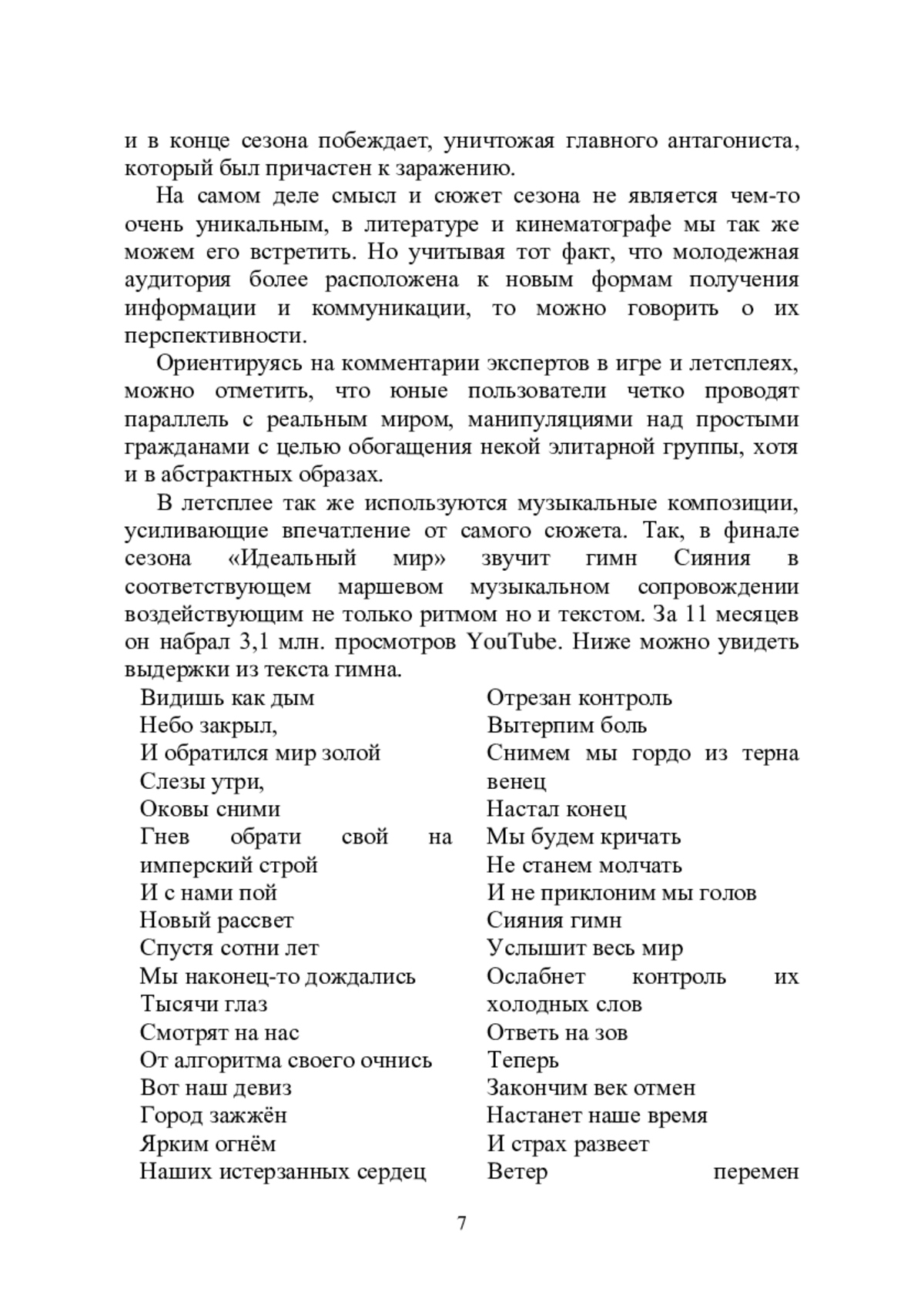 и в конце сезона побеждает, уничтожая главного антагониста, который был причастен к заражению.

На самом деле смысл и сюжет сезона не является чем-то очень уникальным, в литературе и кинематографе мы так же можем его встретить. Но учитывая тот факт, что молодежная аудитория более расположена к новым формам получения информации и коммуникации, то можно говорить о их перспективности.

Ориентируясь на комментарии экспертов в игре и летсплеях, можно отметить, что юные пользователи четко проводят параллель с реальным миром, манипуляциями над простыми гражданами с целью обогащения некой элитарной группы, хотя и в абстрактных образах.

В летсплее так же используются музыкальные композиции, усиливающие впечатление от самого сюжета. Так, в финале сезона «Идеальный мир» звучит гимн Сияния в соответствующем маршевом музыкальном сопровождении воздействующим не только ритмом но и текстом. За 11 месяцев он набрал 3,1 млн. просмотров YouTube. Ниже можно увидеть выдержки из текста гимна.

Видишь как дым
Небо закрыл,
И обратился мир золой
Слезы утри,
Оковы сними
Гнев обрати свой на имперский строй
И с нами пой
Новый рассвет
Спустя сотни лет
Мы наконец-то дождались
Тысячи глаз
Смотрят на нас
От алгоритма своего очнись
Вот наш девиз
Город зажжён
Ярким огнём
Наших истерзанных сердец

Отрезан контроль
Вытерпим боль
Снимем мы гордо из терна венец
Настал конец
Мы будем кричать
Не станем молчать
И не приклоним мы голов
Сияния гимн
Услышит весь мир
Ослабнет контроль их холодных слов
Ответь на зов
Теперь
Закончим век отмен
Настанет наше время
И страх развеет
Ветер перемен

7